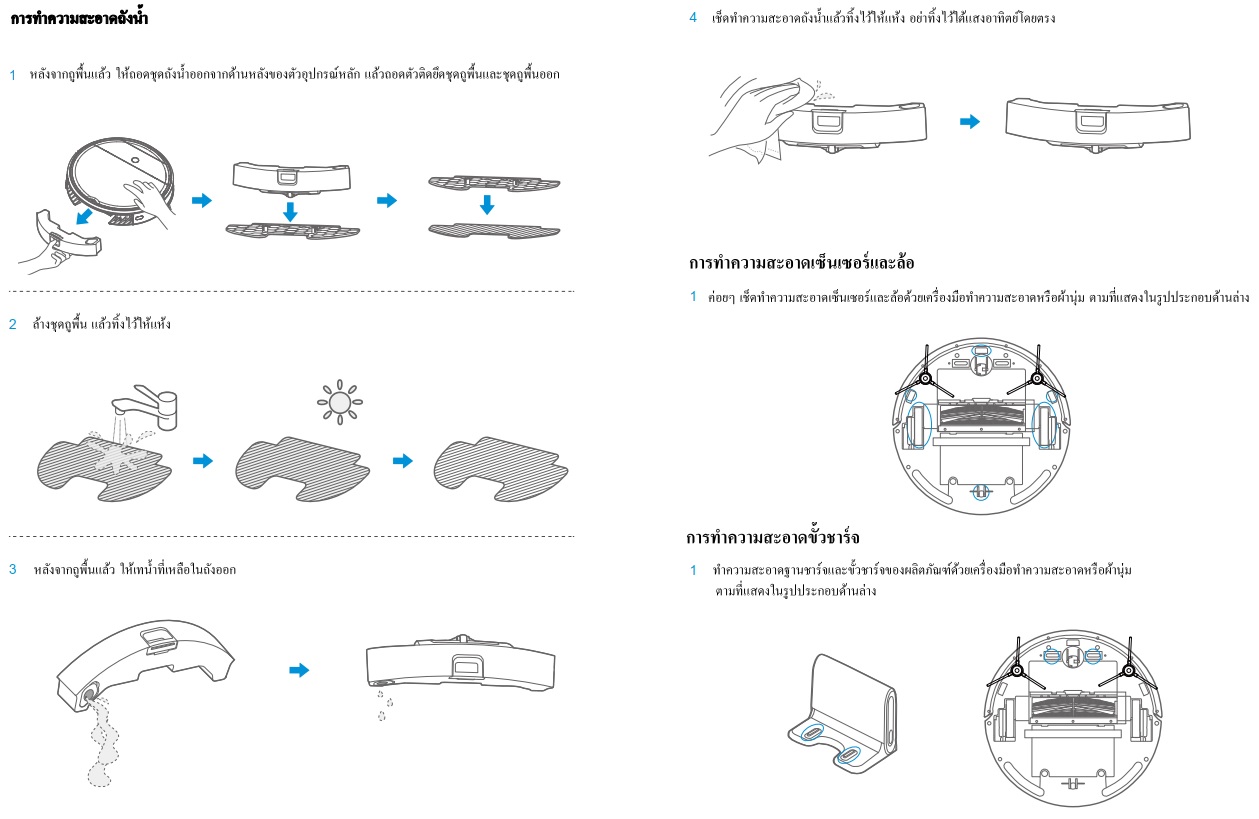 การทำความสะอาดถังน้ำ

1 หลังจากถูพื้นแล้ว ให้ถอดชุดถังน้ำออกจากด้านหลังของตัวอุปกรณ์หลัก แล้วถอดตัวติดยึดชุดถูพื้นและชุดถูพื้นออก

2 ล้างชุดถูพื้น แล้วทิ้งไว้ให้แห้ง

3 หลังจากถูพื้นแล้ว ให้เทน้ำที่เหลือในถังออก

4 เช็ดทำความสะอาดถังน้ำแล้วทิ้งไว้ให้แห้ง อย่าทิ้งไว้ใต้แสงอาทิตย์โดยตรง

การทำความสะอาดเซ็นเซอร์และล้อ

1 ค่อยๆ เช็ดทำความสะอาดเซ็นเซอร์และล้อด้วยเครื่องมือทำความสะอาดหรือผ้านุ่ม ตามที่แสดงในรูปประกอบด้านล่าง

การทำความสะอาดขั้วชาร์จ

1 ทำความสะอาดฐานชาร์จและขั้วชาร์จของผลิตภัณฑ์ด้วยเครื่องมือทำความสะอาดหรือผ้านุ่ม ตามที่แสดงในรูปประกอบด้านล่าง